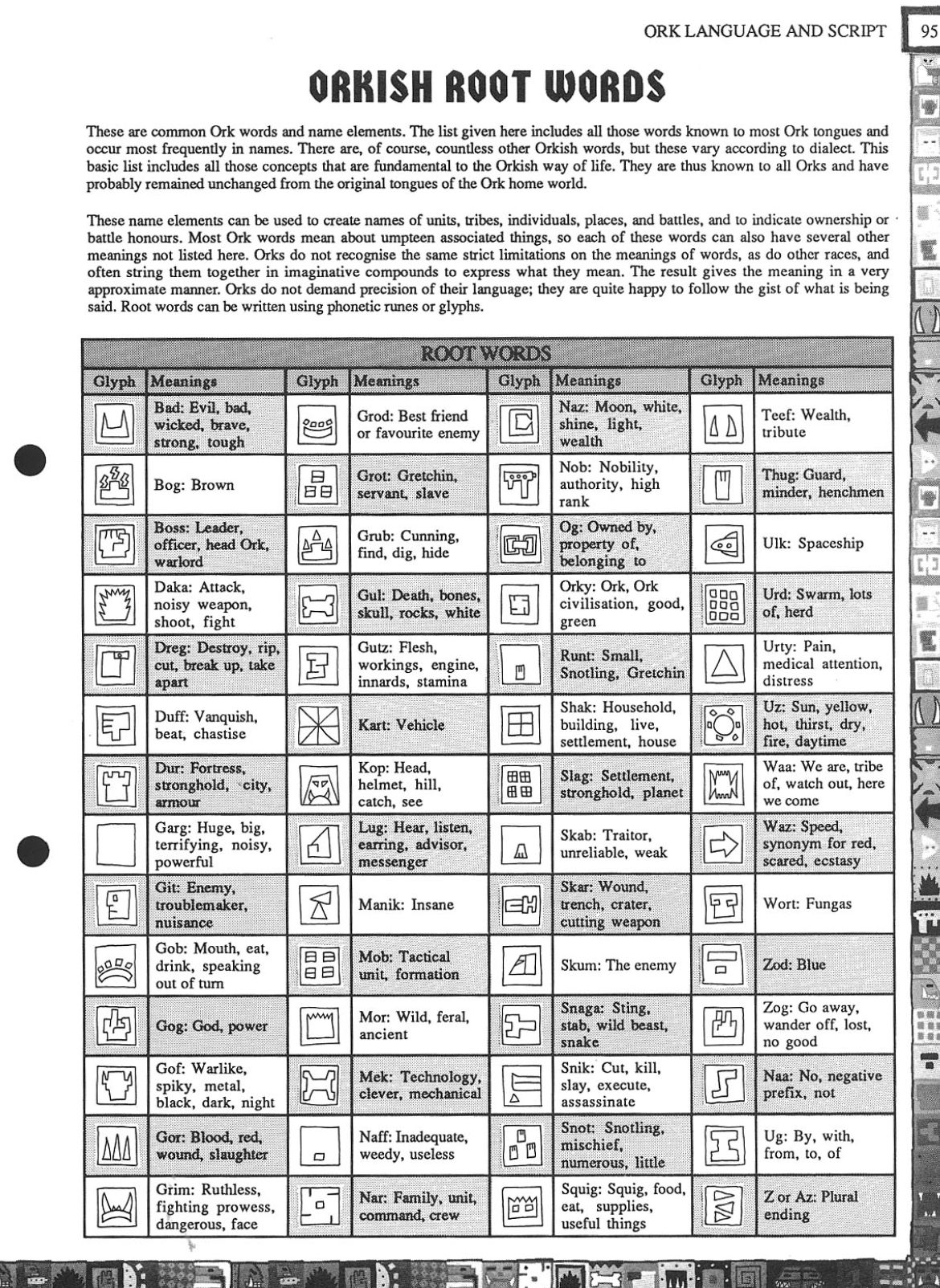 ORK LANGUAGE AND SCRIPT 95

ORKISH ROOT WORDS

These are common Ork words and name elements. The list given here includes all those words known to most Ork tongues and occur most frequently in names. There are, of course, countless other Orkish words, but these vary according to dialect. This basic list includes all those concepts that are fundamental to the Orkish way of life. They are thus known to all Orks and have probably remained unchanged from the original tongues of the Ork home world.

These name elements can be used to create names of units, tribes, individuals, places, and battles, and to indicate ownership or battle honours. Most Ork words mean about umpteen associated things, so each of these words can also have several other meanings not listed here. Orks do not recognise the same strict limitations on the meanings of words, as do other races, and often string them together in imaginative compounds to express what they mean. The result gives the meaning in a very approximate manner. Orks do not demand precision of their language; they are quite happy to follow the gist of what is being said. Root words can be written using phonetic runes or glyphs.

ROOT WORDS

| Glyph | Meanings | Glyph | Meanings | Glyph | Meanings | Glyph | Meanings |
|---|---|---|---|---|---|---|---|
| | Bad: Evil, bad, wicked, brave, strong, tough | | Grod: Best friend or favourite enemy | | Naz: Moon, white, shine, light, wealth | | Teef: Wealth, tribute |
| | Bog: Brown | | Grot: Gretchin, servant, slave | | Nob: Nobility, authority, high rank | | Thug: Guard, minder, henchmen |
| | Boss: Leader, officer, head Ork, warlord | | Grub: Cunning, find, dig, hide | | Og: Owned by, property of, belonging to | | Ulk: Spaceship |
| | Daka: Attack, noisy weapon, shoot, fight | | Gul: Death, bones, skull, rocks, white | | Orky: Ork, Ork civilisation, good, green | | Urd: Swarm, lots of, herd |
| | Dreg: Destroy, rip, cut, break up, take apart | | Gutz: Flesh, workings, engine, innards, stamina | | Runt: Small, Snotling, Gretchin | | Urty: Pain, medical attention, distress |
| | Duff: Vanquish, beat, chastise | | Kart: Vehicle | | Shak: Household, building, live, settlement, house | | Uz: Sun, yellow, hot, thirst, dry, fire, daytime |
| | Dur: Fortress, stronghold, city, armour | | Kop: Head, helmet, hill, catch, see | | Slag: Settlement, stronghold, planet | | Waa: We are, tribe of, watch out, here we come |
| | Garg: Huge, big, terrifying, noisy, powerful | | Lug: Hear, listen, earring, advisor, messenger | | Skab: Traitor, unreliable, weak | | Waz: Speed, synonym for red, scared, ecstasy |
| | Git: Enemy, troublemaker, nuisance | | Manik: Insane | | Skar: Wound, trench, crater, cutting weapon | | Wort: Fungas |
| | Gob: Mouth, eat, drink, speaking out of turn | | Mob: Tactical unit, formation | | Skum: The enemy | | Zod: Blue |
| | Gog: God, power | | Mor: Wild, feral, ancient | | Snaga: Sting, stab, wild beast, snake | | Zog: Go away, wander off, lost, no good |
| | Gof: Warlike, spiky, metal, black, dark, night | | Mek: Technology, clever, mechanical | | Snik: Cut, kill, slay, execute, assassinate | | Naa: No, negative prefix, not |
| | Gor: Blood, red, wound, slaughter | | Naff: Inadequate, weedy, useless | | Snot: Snotling, mischief, numerous, little | | Ug: By, with, from, to, of |
| | Grim: Ruthless, fighting prowess, dangerous, face | | Nar: Family, unit, command, crew | | Squig: Squig, food, eat, supplies, useful things | | Z or Az: Plural ending |